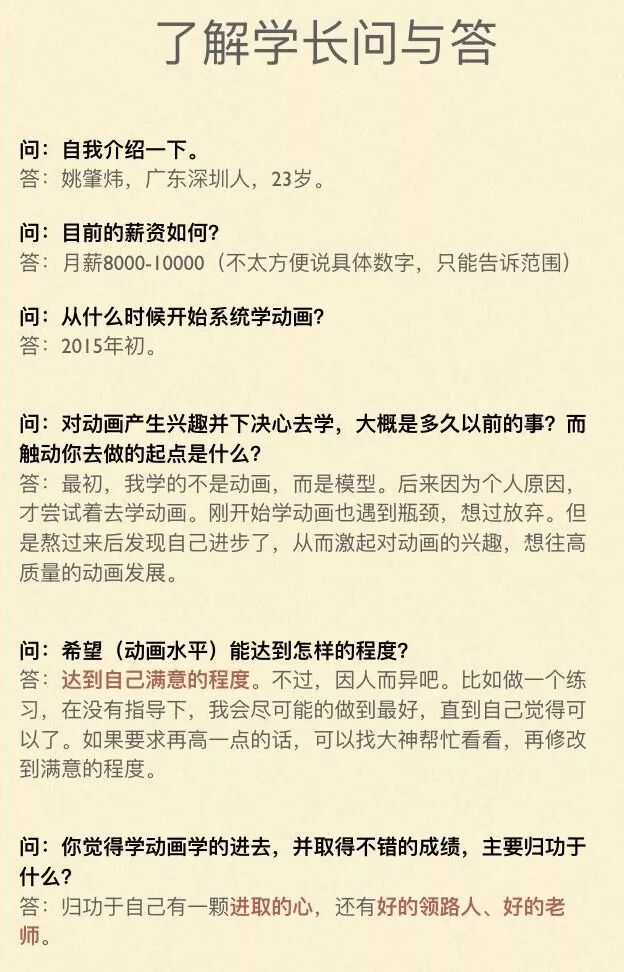 了解学长问与答

问：自我介绍一下。
答：姚肇炜，广东深圳人，23岁。

问：目前的薪资如何？
答：月薪8000-10000（不太方便说具体数字，只能告诉范围）

问：从什么时候开始系统学动画？
答：2015年初。

问：对动画产生兴趣并下决心去学，大概是多久以前的事？而触动你去做的起点是什么？
答：最初，我学的不是动画，而是模型。后来因为个人原因，才尝试着去学动画。刚开始学动画也遇到瓶颈，想过放弃。但是熬过来后发现自己进步了，从而激起对动画的兴趣，想往高质量的动画发展。

问：希望（动画水平）能达到怎样的程度？
答：达到自己满意的程度。不过，因人而异吧。比如做一个练习，在没有指导下，我会尽可能的做到最好，直到自己觉得可以了。如果要求再高一点的话，可以找大神帮忙看看，再修改到满意的程度。

问：你觉得学动画学的进去，并取得不错的成绩，主要归功于什么？
答：归功于自己有一颗进取的心，还有好的领路人、好的老师。